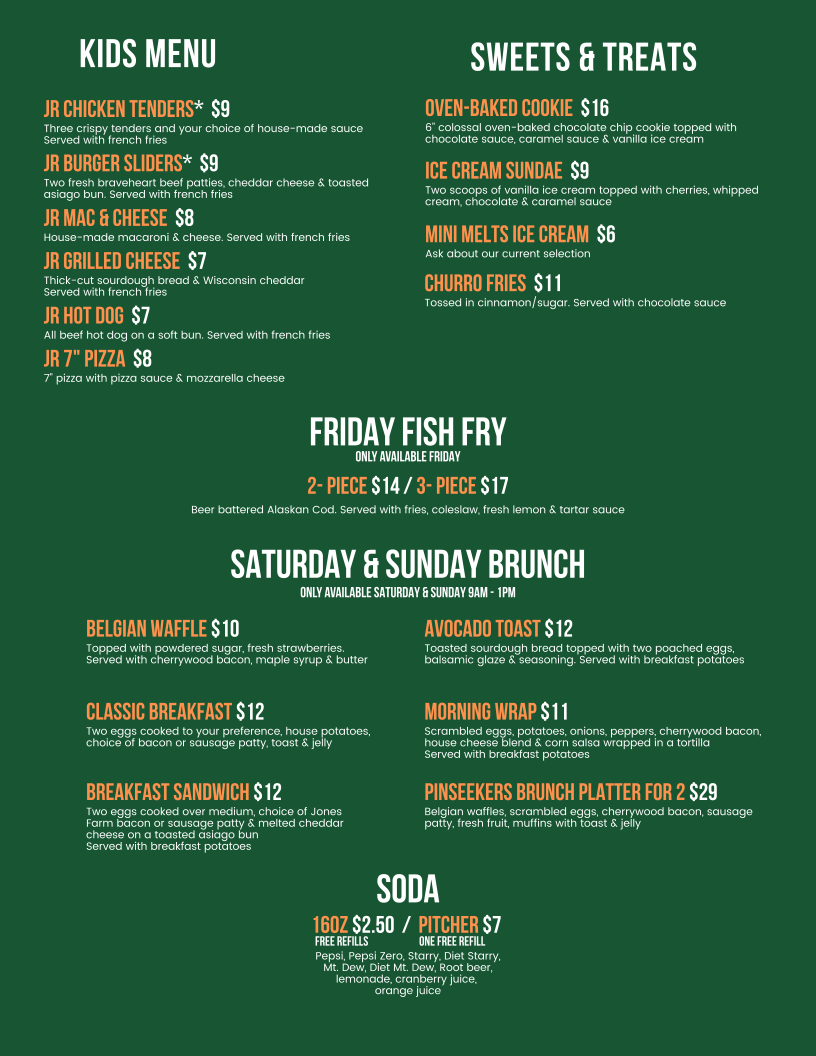 KIDS MENU

JR CHICKEN TENDERS* $9
Three crispy tenders and your choice of house-made sauce
Served with french fries

JR BURGER SLIDERS* $9
Two fresh braveheart beef patties, cheddar cheese & toasted asiago bun. Served with french fries

JR MAC & CHEESE $8
House-made macaroni & cheese. Served with french fries

JR GRILLED CHEESE $7
Thick-cut sourdough bread & Wisconsin cheddar
Served with french fries

JR HOT DOG $7
All beef hot dog on a soft bun. Served with french fries

JR 7" PIZZA $8
7" pizza with pizza sauce & mozzarella cheese

SWEETS & TREATS

OVEN-BAKED COOKIE $16
6" colossal oven-baked chocolate chip cookie topped with chocolate sauce, caramel sauce & vanilla ice cream

ICE CREAM SUNDAE $9
Two scoops of vanilla ice cream topped with cherries, whipped cream, chocolate & caramel sauce

MINI MELTS ICE CREAM $6
Ask about our current selection

CHURRO FRIES $11
Tossed in cinnamon/sugar. Served with chocolate sauce

FRIDAY FISH FRY
ONLY AVAILABLE FRIDAY

2- PIECE $14 / 3- PIECE $17
Beer battered Alaskan Cod. Served with fries, coleslaw, fresh lemon & tartar sauce

SATURDAY & SUNDAY BRUNCH
ONLY AVAILABLE SATURDAY & SUNDAY 9AM - 1PM

BELGIAN WAFFLE $10
Topped with powdered sugar, fresh strawberries.
Served with cherrywood bacon, maple syrup & butter

CLASSIC BREAKFAST $12
Two eggs cooked to your preference, house potatoes, choice of bacon or sausage patty, toast & jelly

BREAKFAST SANDWICH $12
Two eggs cooked over medium, choice of Jones Farm bacon or sausage patty & melted cheddar cheese on a toasted asiago bun
Served with breakfast potatoes

AVOCADO TOAST $12
Toasted sourdough bread topped with two poached eggs, balsamic glaze & seasoning. Served with breakfast potatoes

MORNING WRAP $11
Scrambled eggs, potatoes, onions, peppers, cherrywood bacon, house cheese blend & corn salsa wrapped in a tortilla
Served with breakfast potatoes

PINSEEKERS BRUNCH PLATTER FOR 2 $29
Belgian waffles, scrambled eggs, cherrywood bacon, sausage patty, fresh fruit, muffins with toast & jelly

SODA

16OZ $2.50 / PITCHER $7
FREE REFILLS ONE FREE REFILL
Pepsi, Pepsi Zero, Starry, Diet Starry, Mt. Dew, Diet Mt. Dew, Root beer, lemonade, cranberry juice, orange juice